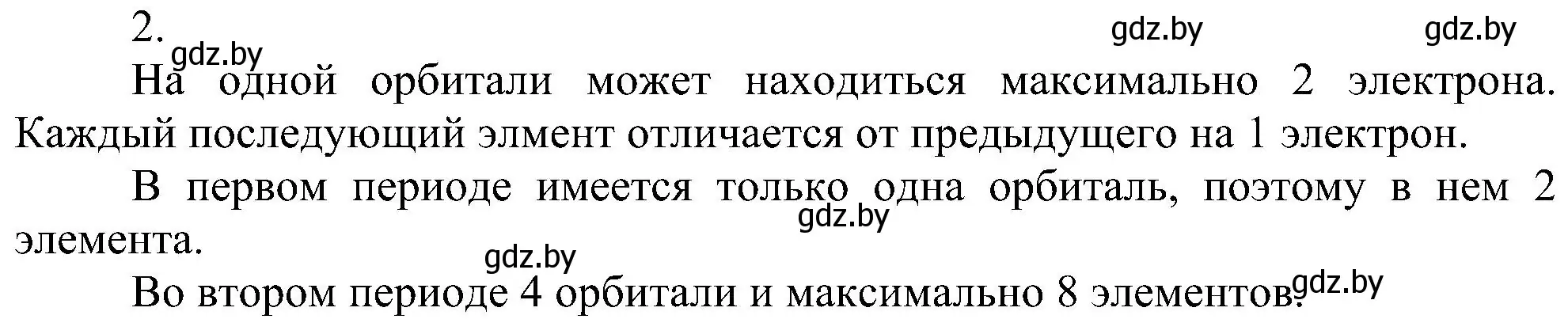 2.

gdz.by gdz.by gdz.by

На одной орбитали может находиться максимально 2 электрона. Каждый последующий элмент отличается от предыдущего на 1 электрон.

В первом периоде имеется только одна орбиталь, поэтому в нем 2 элемента.

gdz.by

gdz.by

Во втором периоде 4 орбитали и максимально 8 элементов.

gdz.by